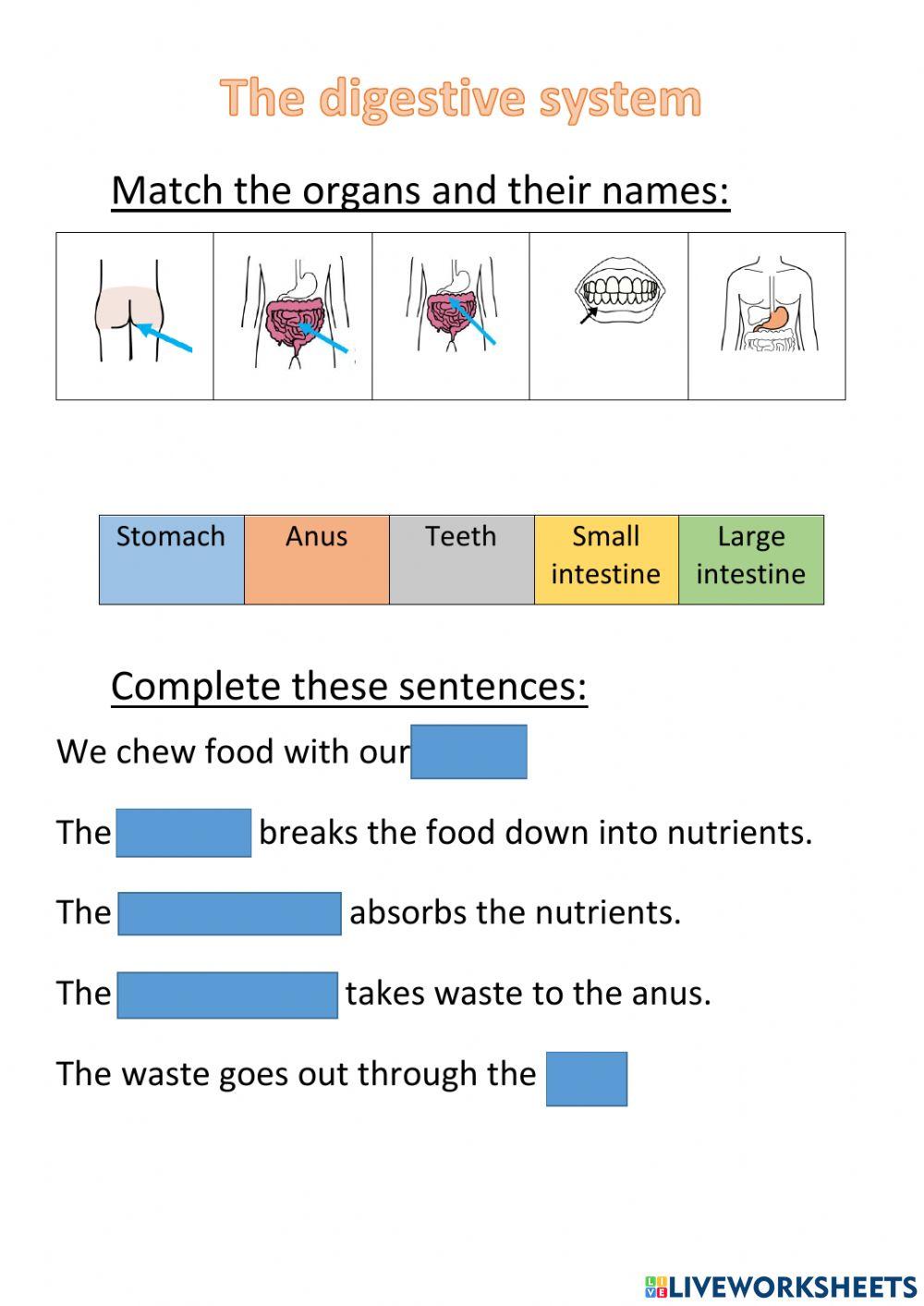 The digestive system

Match the organs and their names:

| Stomach | Anus | Teeth | Small intestine | Large intestine |
|---|---|---|---|---|

Complete these sentences:

We chew food with our

The breaks the food down into nutrients.

The absorbs the nutrients.

The takes waste to the anus.

The waste goes out through the

LIVEWORKSHEETS